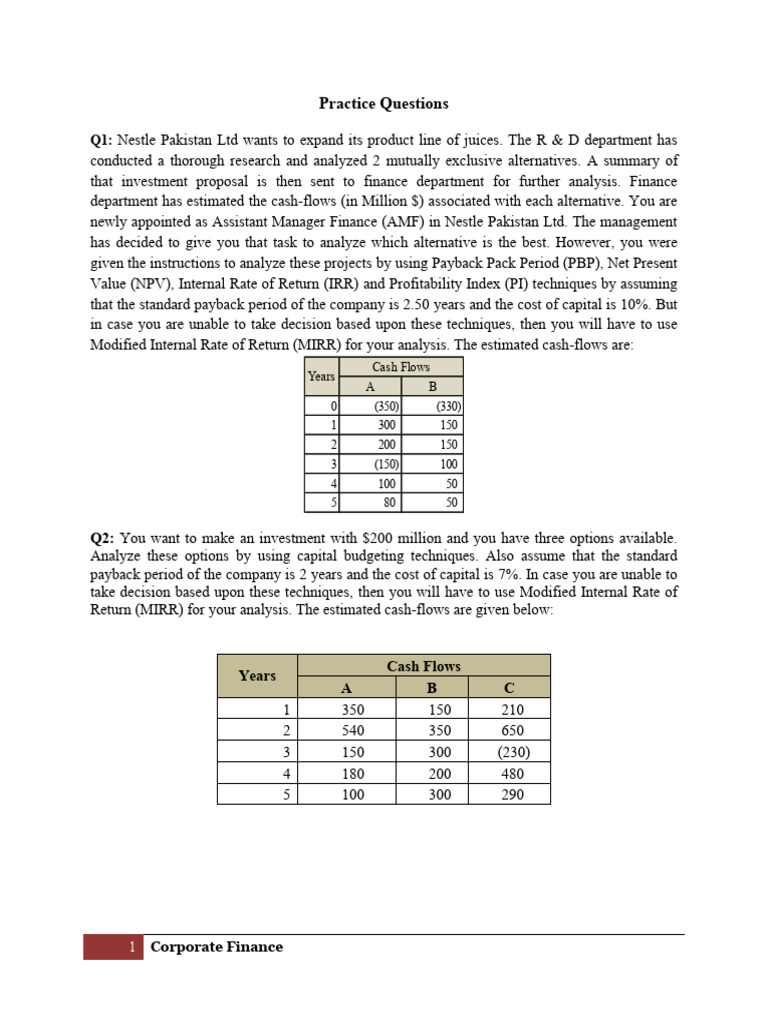 Practice Questions

Q1: Nestle Pakistan Ltd wants to expand its product line of juices. The R & D department has conducted a thorough research and analyzed 2 mutually exclusive alternatives. A summary of that investment proposal is then sent to finance department for further analysis. Finance department has estimated the cash-flows (in Million $) associated with each alternative. You are newly appointed as Assistant Manager Finance (AMF) in Nestle Pakistan Ltd. The management has decided to give you that task to analyze which alternative is the best. However, you were given the instructions to analyze these projects by using Payback Pack Period (PBP), Net Present Value (NPV), Internal Rate of Return (IRR) and Profitability Index (PI) techniques by assuming that the standard payback period of the company is 2.50 years and the cost of capital is 10%. But in case you are unable to take decision based upon these techniques, then you will have to use Modified Internal Rate of Return (MIRR) for your analysis. The estimated cash-flows are:

| Years | Cash Flows | |
|---|---|---|
| | A | B |
| 0 | (350) | (330) |
| 1 | 300 | 150 |
| 2 | 200 | 150 |
| 3 | (150) | 100 |
| 4 | 100 | 50 |
| 5 | 80 | 50 |

Q2: You want to make an investment with $200 million and you have three options available. Analyze these options by using capital budgeting techniques. Also assume that the standard payback period of the company is 2 years and the cost of capital is 7%. In case you are unable to take decision based upon these techniques, then you will have to use Modified Internal Rate of Return (MIRR) for your analysis. The estimated cash-flows are given below:

| Years | Cash Flows | | |
|---|---|---|---|
| | A | B | C |
| 1 | 350 | 150 | 210 |
| 2 | 540 | 350 | 650 |
| 3 | 150 | 300 | (230) |
| 4 | 180 | 200 | 480 |
| 5 | 100 | 300 | 290 |

1 Corporate Finance